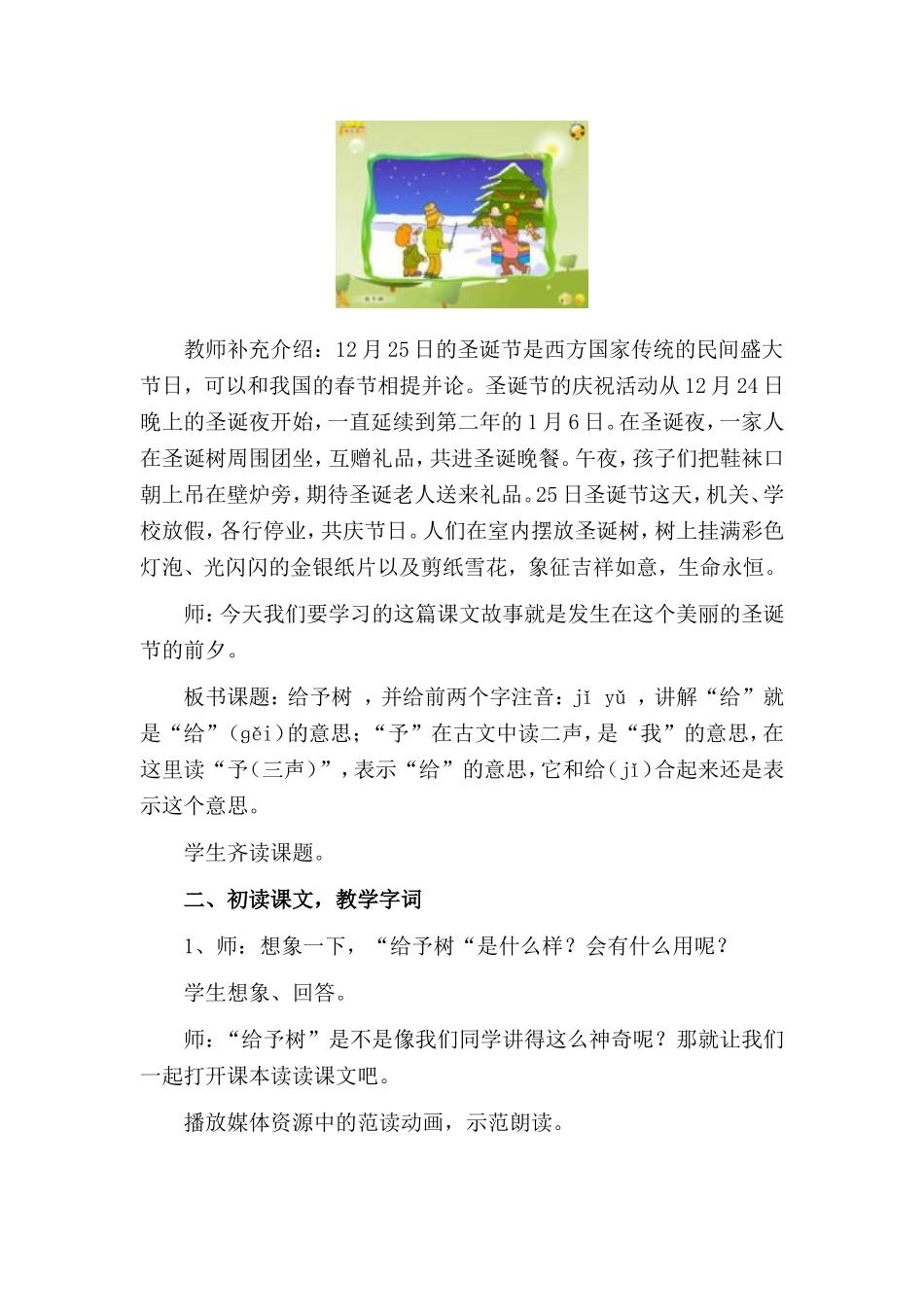 教师补充介绍：12月25日的圣诞节是西方国家传统的民间盛大节日，可以和我国的春节相提并论。圣诞节的庆祝活动从12月24日晚上的圣诞夜开始，一直延续到第二年的1月6日。在圣诞夜，一家人在圣诞树周围团坐，互赠礼品，共进圣诞晚餐。午夜，孩子们把鞋袜口朝上吊在壁炉旁，期待圣诞老人送来礼品。25日圣诞节这天，机关、学校放假，各行停业，共庆节日。人们在室内摆放圣诞树，树上挂满彩色灯泡、光闪闪的金银纸片以及剪纸雪花，象征吉祥如意，生命永恒。

师：今天我们要学习的这篇课文故事就是发生在这个美丽的圣诞节的前夕。

板书课题：给予树 ，并给前两个字注音：jǐ yǔ ，讲解“给”就是“给”（gěi）的意思；“予”在古文中读二声，是“我”的意思，在这里读“予（三声）”，表示“给”的意思，它和给（jǐ）合起来还是表示这个意思。

学生齐读课题。

二、初读课文，教学字词

1、师：想象一下，“给予树“是什么样？会有什么用呢？

学生想象、回答。

师：“给予树”是不是像我们同学讲得这么神奇呢？那就让我们一起打开课本读读课文吧。

播放媒体资源中的范读动画，示范朗读。